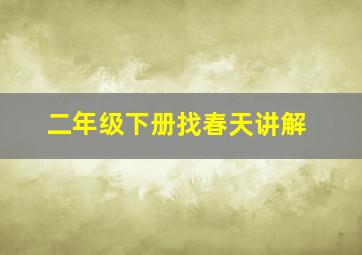 二年级下册找春天讲解